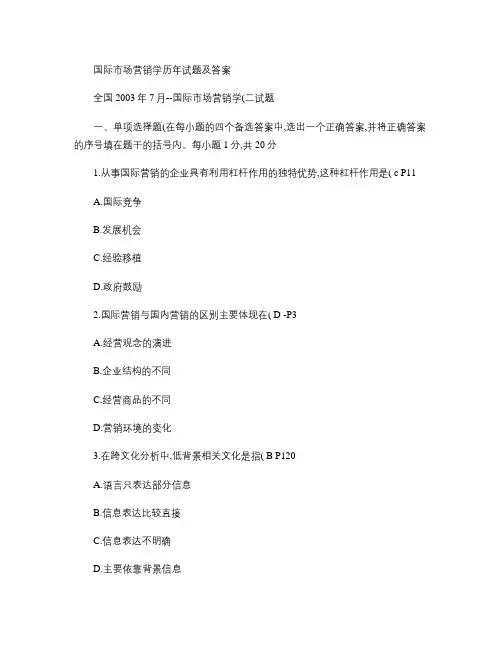 国际市场营销学历年试题及答案

全国 2003 年 7 月--国际市场营销学(二试题

一、单项选择题(在每小题的四个备选答案中,选出一个正确答案,并将正确答案的序号填在题干的括号内。每小题 1 分,共 20 分

1.从事国际营销的企业具有利用杠杆作用的独特优势,这种杠杆作用是( c P11

A.国际竞争

B.发展机会

C.经验移植

D.政府鼓励

2.国际营销与国内营销的区别主要体现在( D -P3

A.经营观念的演进

B.企业结构的不同

C.经营商品的不同

D.营销环境的变化

3.在跨文化分析中,低背景相关文化是指( B P120

A.语言只表达部分信息

B.信息表达比较直接

C.信息表达不明确

D.主要依靠背景信息